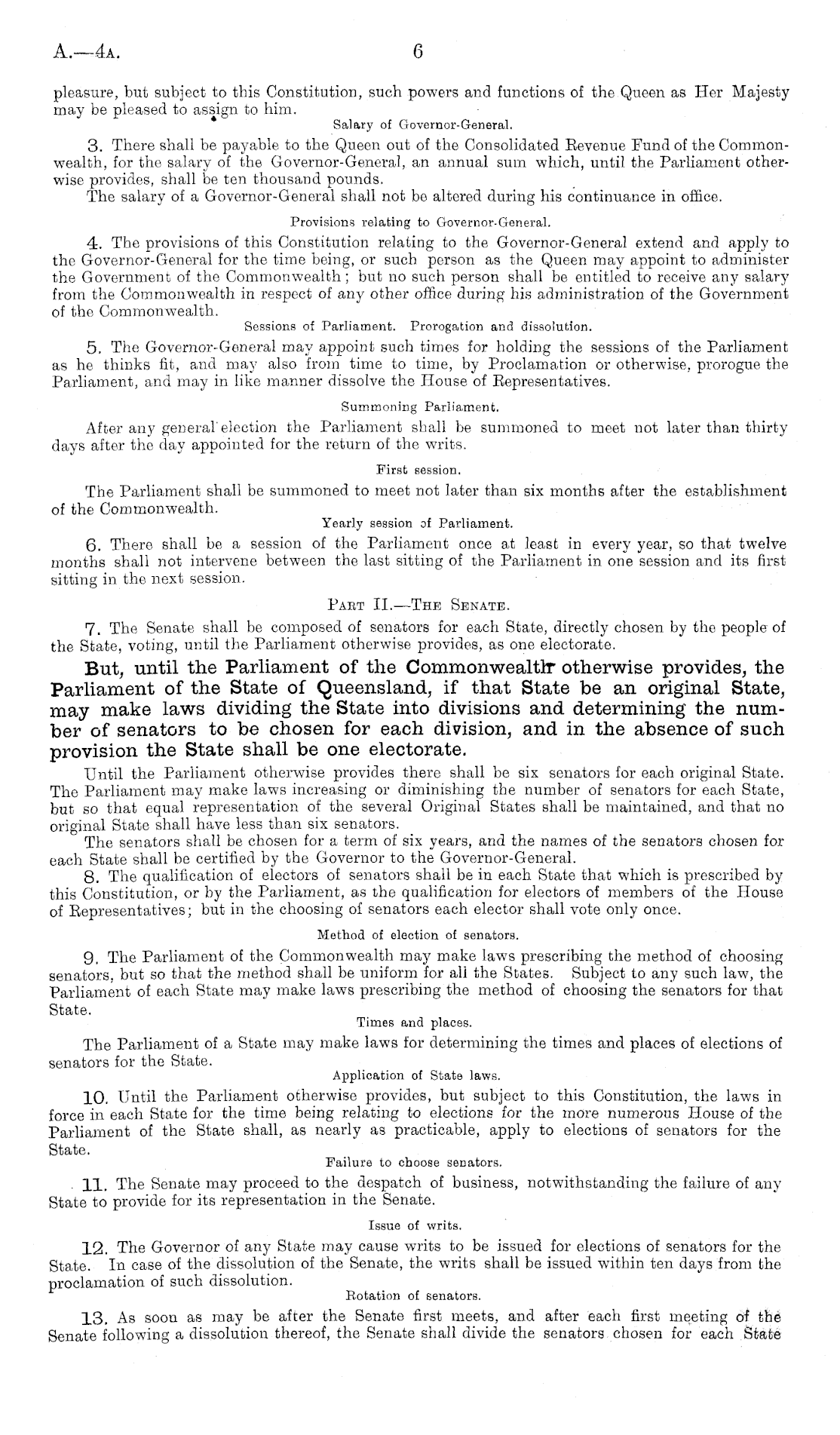 A.—4A. 6

pleasure, but subject to this Constitution, such powers and functions of the Queen as Her Majesty may be pleased to assign to him.

Salary of Governor-General.

3. There shall be payable to the Queen out of the Consolidated Revenue Fund of the Commonwealth, for the salary of the Governor-General, an annual sum which, until the Parliament otherwise provides, shall be ten thousand pounds.

The salary of a Governor-General shall not be altered during his continuance in office.

Provisions relating to Governor-General.

4. The provisions of this Constitution relating to the Governor-General extend and apply to the Governor-General for the time being, or such person as the Queen may appoint to administer the Government of the Commonwealth; but no such person shall be entitled to receive any salary from the Commonwealth in respect of any other office during his administration of the Government of the Commonwealth.

Sessions of Parliament. Prorogation and dissolution.

5. The Governor-General may appoint such times for holding the sessions of the Parliament as he thinks fit, and may also from time to time, by Proclamation or otherwise, prorogue the Parliament, and may in like manner dissolve the House of Representatives.

Summoning Parliament.

After any general election the Parliament shall be summoned to meet not later than thirty days after the day appointed for the return of the writs.

First session.

The Parliament shall be summoned to meet not later than six months after the establishment of the Commonwealth.

Yearly session of Parliament.

6. There shall be a session of the Parliament once at least in every year, so that twelve months shall not intervene between the last sitting of the Parliament in one session and its first sitting in the next session.

PART II.—THE SENATE.

7. The Senate shall be composed of senators for each State, directly chosen by the people of the State, voting, until the Parliament otherwise provides, as one electorate.

But, until the Parliament of the Commonwealth otherwise provides, the Parliament of the State of Queensland, if that State be an original State, may make laws dividing the State into divisions and determining the number of senators to be chosen for each division, and in the absence of such provision the State shall be one electorate.

Until the Parliament otherwise provides there shall be six senators for each original State. The Parliament may make laws increasing or diminishing the number of senators for each State, but so that equal representation of the several Original States shall be maintained, and that no original State shall have less than six senators.

The senators shall be chosen for a term of six years, and the names of the senators chosen for each State shall be certified by the Governor to the Governor-General.

8. The qualification of electors of senators shall be in each State that which is prescribed by this Constitution, or by the Parliament, as the qualification for electors of members of the House of Representatives; but in the choosing of senators each elector shall vote only once.

Method of election of senators.

9. The Parliament of the Commonwealth may make laws prescribing the method of choosing senators, but so that the method shall be uniform for all the States. Subject to any such law, the Parliament of each State may make laws prescribing the method of choosing the senators for that State.

Times and places.

The Parliament of a State may make laws for determining the times and places of elections of senators for the State.

Application of State laws.

10. Until the Parliament otherwise provides, but subject to this Constitution, the laws in force in each State for the time being relating to elections for the more numerous House of the Parliament of the State shall, as nearly as practicable, apply to elections of senators for the State.

Failure to choose senators.

11. The Senate may proceed to the despatch of business, notwithstanding the failure of any State to provide for its representation in the Senate.

Issue of writs.

12. The Governor of any State may cause writs to be issued for elections of senators for the State. In case of the dissolution of the Senate, the writs shall be issued within ten days from the proclamation of such dissolution.

Rotation of senators.

13. As soon as may be after the Senate first meets, and after each first meeting of the Senate following a dissolution thereof, the Senate shall divide the senators chosen for each State